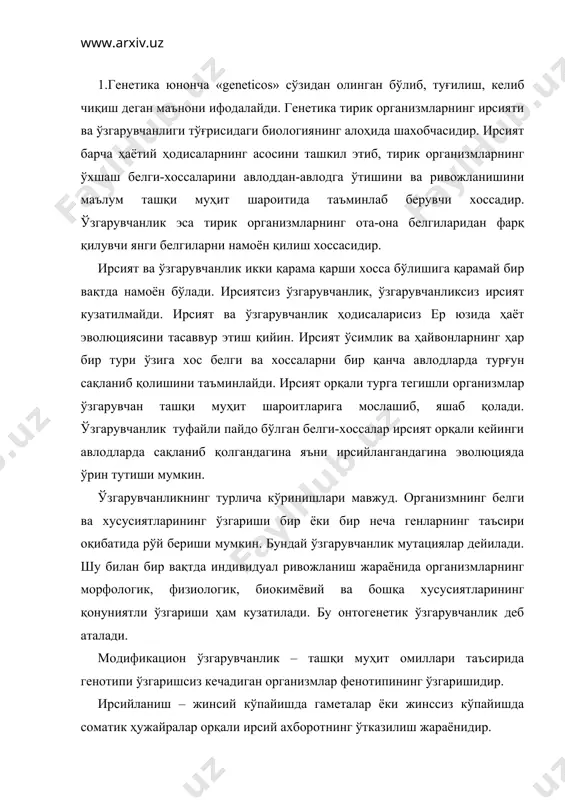 www.arxiv.uz

1.Генетика юнонча «geneticos» сўзидан олинган бўлиб, туғилиш, келиб чиқиш деган маънони ифодалайди. Генетика тирик организмларнинг ирсияти ва ўзгарувчанлиги тўғрисидаги биологиянинг алоҳида шахобчасидир. Ирсият барча ҳаётий ҳодисаларнинг асосини ташкил этиб, тирик организмларнинг ўхшаш белги-хоссаларини авлоддан-авлодга ўтишини ва ривожланишини маълум ташқи муҳит шароитида таъминлаб берувчи хоссадир. Ўзгарувчанлик эса тирик организмларнинг ота-она белгиларидан фарқ қилувчи янги белгиларни намоён қилиш хоссасидир.

Ирсият ва ўзгарувчанлик икки қарама қарши хосса бўлишига қарамай бир вақтда намоён бўлади. Ирсиятсиз ўзгарувчанлик, ўзгарувчанликсиз ирсият кузатилмайди. Ирсият ва ўзгарувчанлик ҳодисаларисиз Ер юзида ҳаёт эволюциясини тасаввур этиш қийин. Ирсият ўсимлик ва ҳайвонларнинг ҳар бир тури ўзига хос белги ва хоссаларни бир қанча авлодларда турғун сақланиб қолишини таъминлайди. Ирсият орқали турга тегишли организмлар ўзгарувчан ташқи муҳит шароитларига мослашиб, яшаб қолади. Ўзгарувчанлик туфайли пайдо бўлган белги-хоссалар ирсият орқали кейинги авлодларда сақланиб қолгандагина яъни ирсийлангандагина эволюцияда ўрин тутиши мумкин.

Ўзгарувчанликнинг турлича кўринишлари мавжуд. Организмнинг белги ва хусусиятларининг ўзгариши бир ёки бир неча генларнинг таъсири оқибатида рўй бериши мумкин. Бундай ўзгарувчанлик мутациялар дейилади. Шу билан бир вақтда индивидуал ривожланиш жараёнида организмларнинг морфологик, физиологик, биокимёвий ва бошқа хусусиятларининг қонуниятли ўзгариши ҳам кузатилади. Бу онтогенетик ўзгарувчанлик деб аталади.

Модификацион ўзгарувчанлик – ташқи муҳит омиллари таъсирида генотипи ўзгаришсиз кечадиган организмлар фенотипининг ўзгаришидир.

Ирсийланиш – жинсий кўпайишда гаметалар ёки жинссиз кўпайишда соматик ҳужайралар орқали ирсий ахборотнинг ўтказилиш жараёнидир.